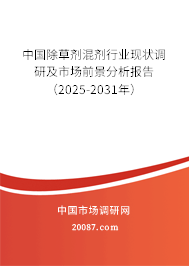 中国除草剂混剂行业现状调研及市场前景分析报告（2025-2031年）

中国市场调研网

20087.com